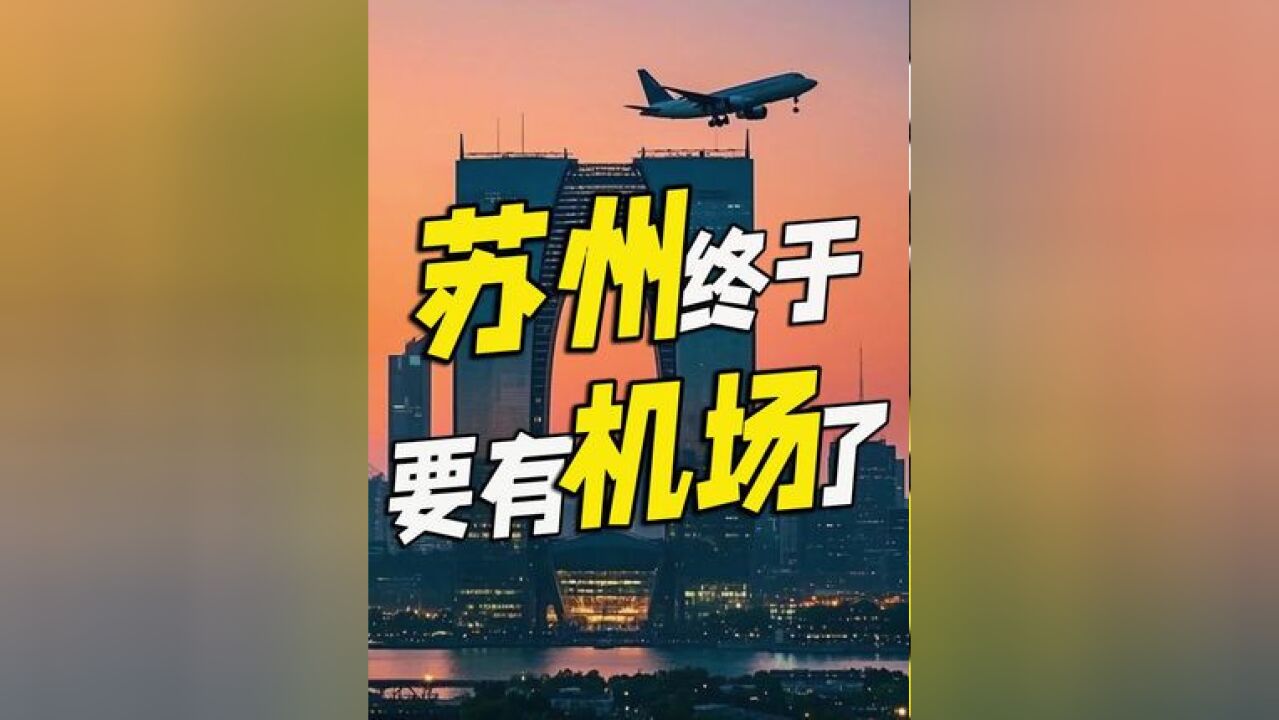 苏州终于
要有机场了